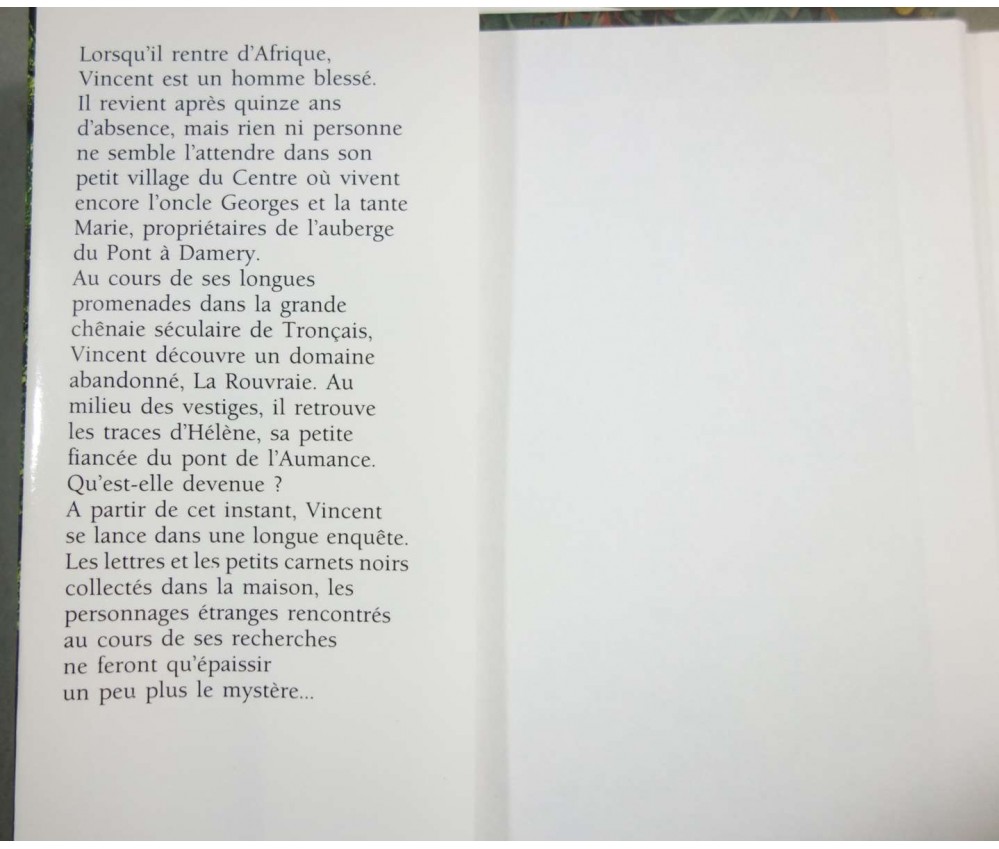 Lorsqu'il rentre d'Afrique, Vincent est un homme blessé. Il revient après quinze ans d'absence, mais rien ni personne ne semble l'attendre dans son petit village du Centre où vivent encore l'oncle Georges et la tante Marie, propriétaires de l'auberge du Pont à Damery.
Au cours de ses longues promenades dans la grande chênaie séculaire de Tronçais, Vincent découvre un domaine abandonné, La Rouvraie. Au milieu des vestiges, il retrouve les traces d'Hélène, sa petite fiancée du pont de l'Aumance. Qu'est-elle devenue ?
A partir de cet instant, Vincent se lance dans une longue enquête. Les lettres et les petits carnets noirs collectés dans la maison, les personnages étranges rencontrés au cours de ses recherches ne feront qu'épaissir un peu plus le mystère...